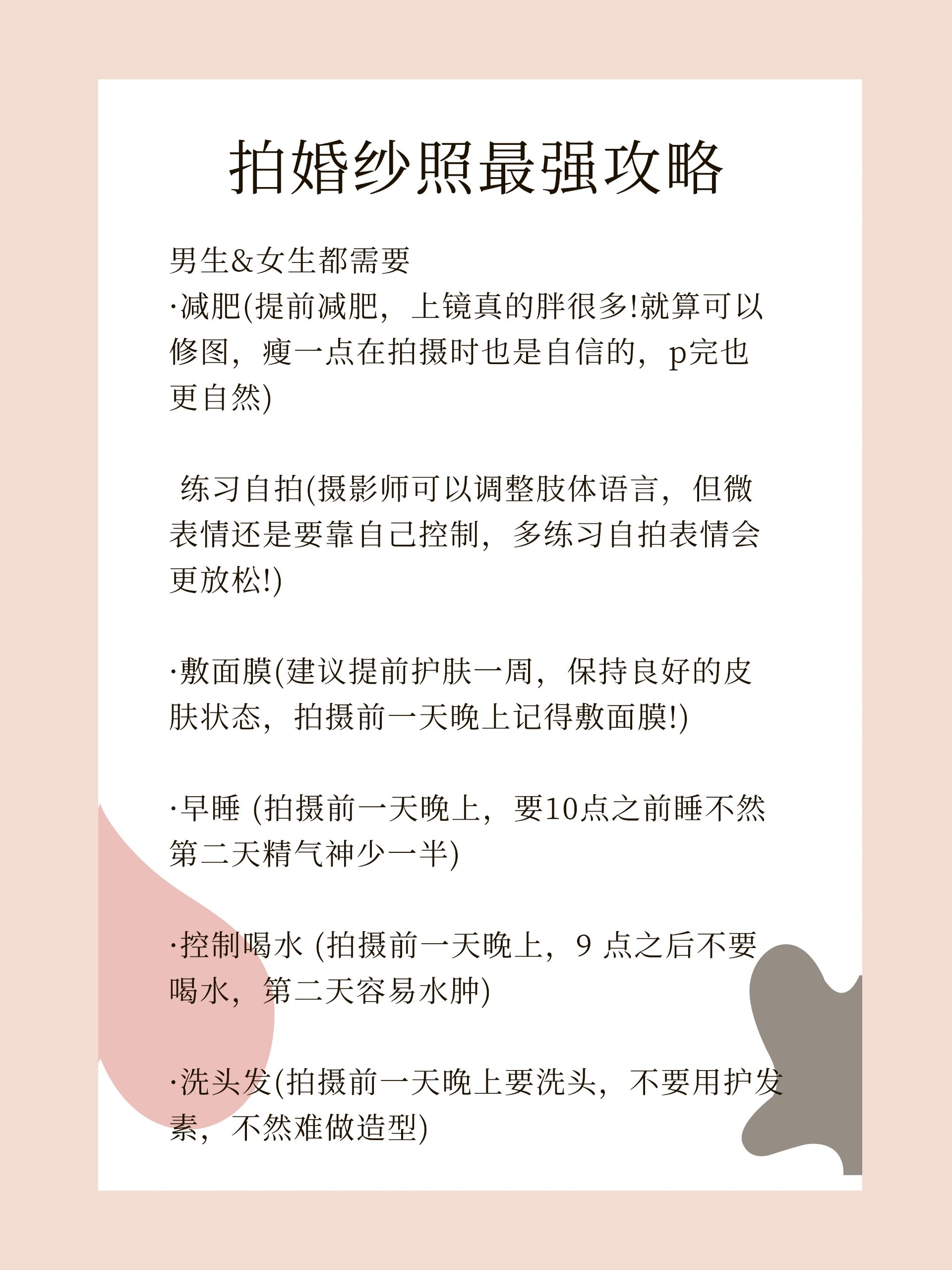 拍婚纱照最强攻略

男生&女生都需要
·减肥(提前减肥，上镜真的胖很多!就算可以修图，瘦一点在拍摄时也是自信的，p完也更自然)

练习自拍(摄影师可以调整肢体语言，但微表情还是要靠自己控制，多练习自拍表情会更放松!)

·敷面膜(建议提前护肤一周，保持良好的皮肤状态，拍摄前一天晚上记得敷面膜!)

·早睡 (拍摄前一天晚上，要10点之前睡不然第二天精气神少一半)

·控制喝水 (拍摄前一天晚上，9 点之后不要喝水，第二天容易水肿)

·洗头发(拍摄前一天晚上要洗头，不要用护发素，不然难做造型)